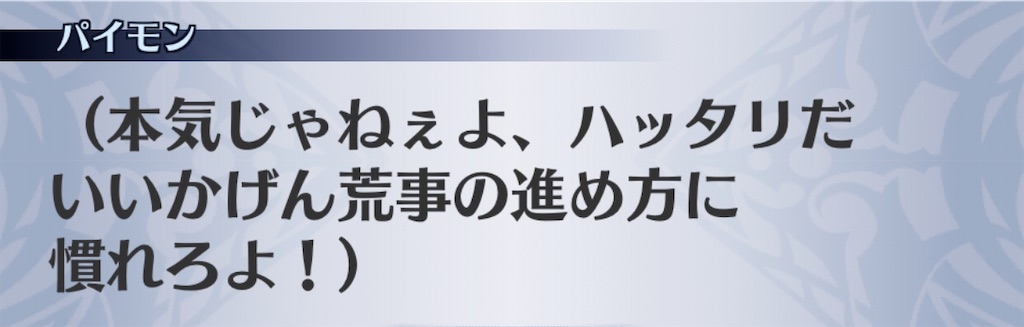 パイモン

（本気じゃねぇよ、ハッタリだ いいかげん荒事の進め方に 慣れろよ！）